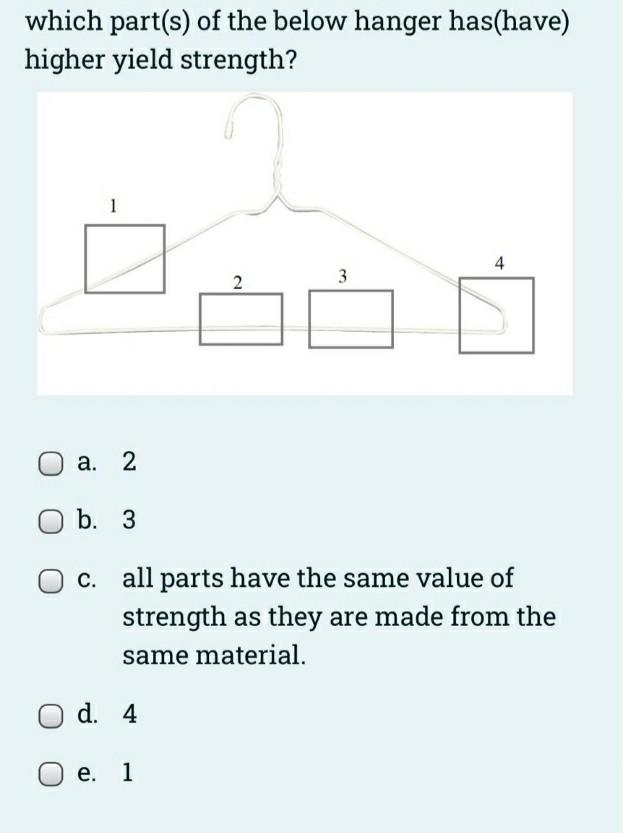 which part(s) of the below hanger has(have) higher yield strength?

1

2

3

4

a. 2

b. 3

c. all parts have the same value of strength as they are made from the same material.

d. 4

e. 1